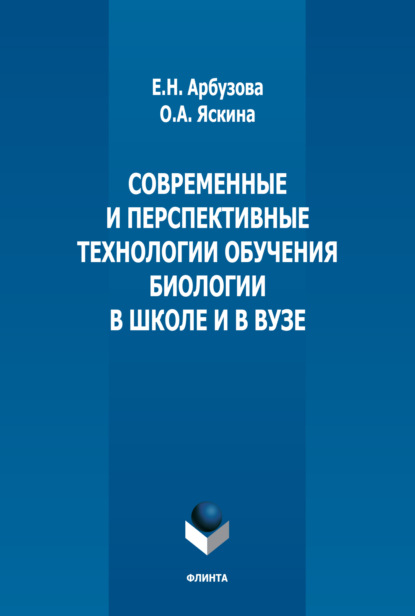 Е.Н. Арбузова
О.А. Яскина

СОВРЕМЕННЫЕ И ПЕРСПЕКТИВНЫЕ ТЕХНОЛОГИИ ОБУЧЕНИЯ БИОЛОГИИ В ШКОЛЕ И В ВУЗЕ

ФЛИНТА